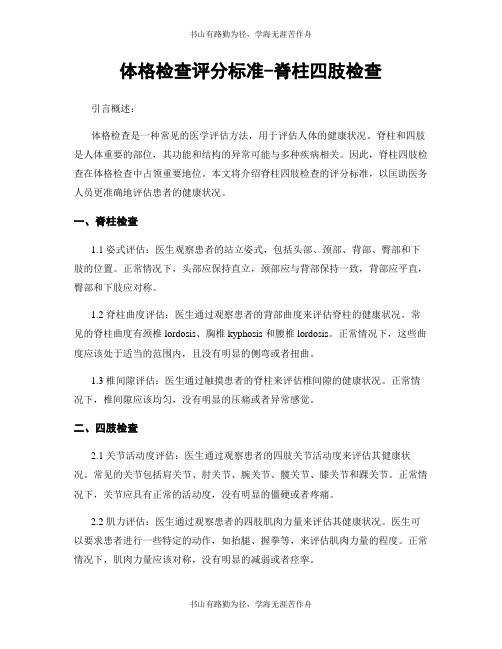 书山有路勤为径，学海无涯苦作舟

体格检查评分标准-脊柱四肢检查

引言概述：

体格检查是一种常见的医学评估方法，用于评估人体的健康状况。脊柱和四肢是人体重要的部位，其功能和结构的异常可能与多种疾病相关。因此，脊柱四肢检查在体格检查中占领重要地位。本文将介绍脊柱四肢检查的评分标准，以匡助医务人员更准确地评估患者的健康状况。

一、脊柱检查

1.1 姿式评估：医生观察患者的站立姿式，包括头部、颈部、背部、臀部和下肢的位置。正常情况下，头部应保持直立，颈部应与背部保持一致，背部应平直，臀部和下肢应对称。

1.2 脊柱曲度评估：医生通过观察患者的背部曲度来评估脊柱的健康状况。常见的脊柱曲度有颈椎 lordosis、胸椎 kyphosis 和腰椎 lordosis。正常情况下，这些曲度应该处于适当的范围内，且没有明显的侧弯或者扭曲。

1.3 椎间隙评估：医生通过触摸患者的脊柱来评估椎间隙的健康状况。正常情况下，椎间隙应该均匀，没有明显的压痛或者异常感觉。

二、四肢检查

2.1 关节活动度评估：医生通过观察患者的四肢关节活动度来评估其健康状况。常见的关节包括肩关节、肘关节、腕关节、髋关节、膝关节和踝关节。正常情况下，关节应具有正常的活动度，没有明显的僵硬或者疼痛。

2.2 肌力评估：医生通过观察患者的四肢肌肉力量来评估其健康状况。医生可以要求患者进行一些特定的动作，如抬腿、握拳等，来评估肌肉力量的程度。正常情况下，肌肉力量应该对称，没有明显的减弱或者痉挛。

书山有路勤为径，学海无涯苦作舟